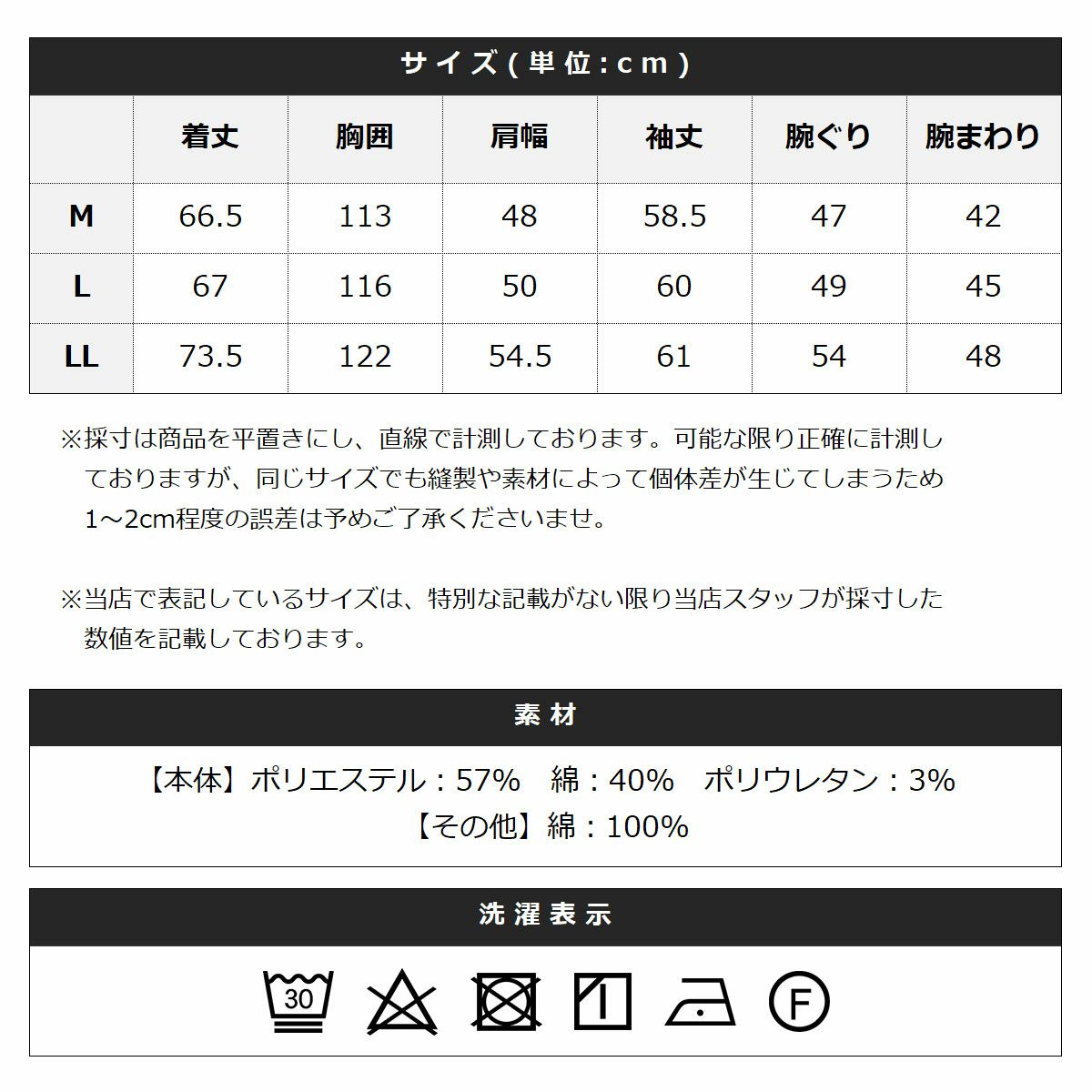 サイズ(単位:cm)

|  | 着丈 | 胸囲 | 肩幅 | 袖丈 | 腕ぐり | 腕まわり |
|---|---|---|---|---|---|---|
| M | 66.5 | 113 | 48 | 58.5 | 47 | 42 |
| L | 67 | 116 | 50 | 60 | 49 | 45 |
| LL | 73.5 | 122 | 54.5 | 61 | 54 | 48 |

※採寸は商品を平置きにし、直線で計測しております。可能な限り正確に計測しておりますが、同じサイズでも縫製や素材によって個体差が生じてしまうため1～2cm程度の誤差は予めご了承くださいませ。

※当店で表記しているサイズは、特別な記載がない限り当店スタッフが採寸した数値を記載しております。

素材

【本体】ポリエステル：57%　綿：40%　ポリウレタン：3%
【その他】綿：100%

洗濯表示

30

F